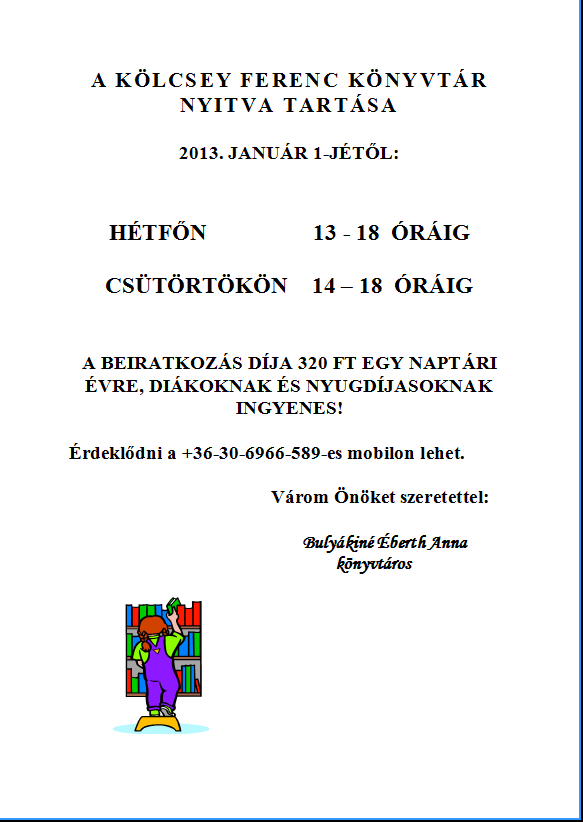 A KÖLCSEY FERENC KÖNYVTÁR NYITVA TARTÁSA

2013. JANUÁR 1-JÉTŐL:

HÉTFŐN 13 - 18 ÓRÁIG

CSÜTÖRTÖKÖN 14 – 18 ÓRÁIG

A BEIRATKOZÁS DÍJA 320 FT EGY NAPTÁRI ÉVRE, DIÁKOKNAK ÉS NYUGDÍJASOKNAK INGYENES!

Érdeklődni a +36-30-6966-589-es mobilon lehet.

Várom Önöket szeretettel:

Bulyákiné Éberth Anna
könyvtáros